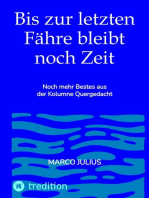 Bis zur letzten Fähre bleibt noch Zeit

Noch mehr Bestes aus der Kolumne Quergedacht

MARCO JULIUS

tredition